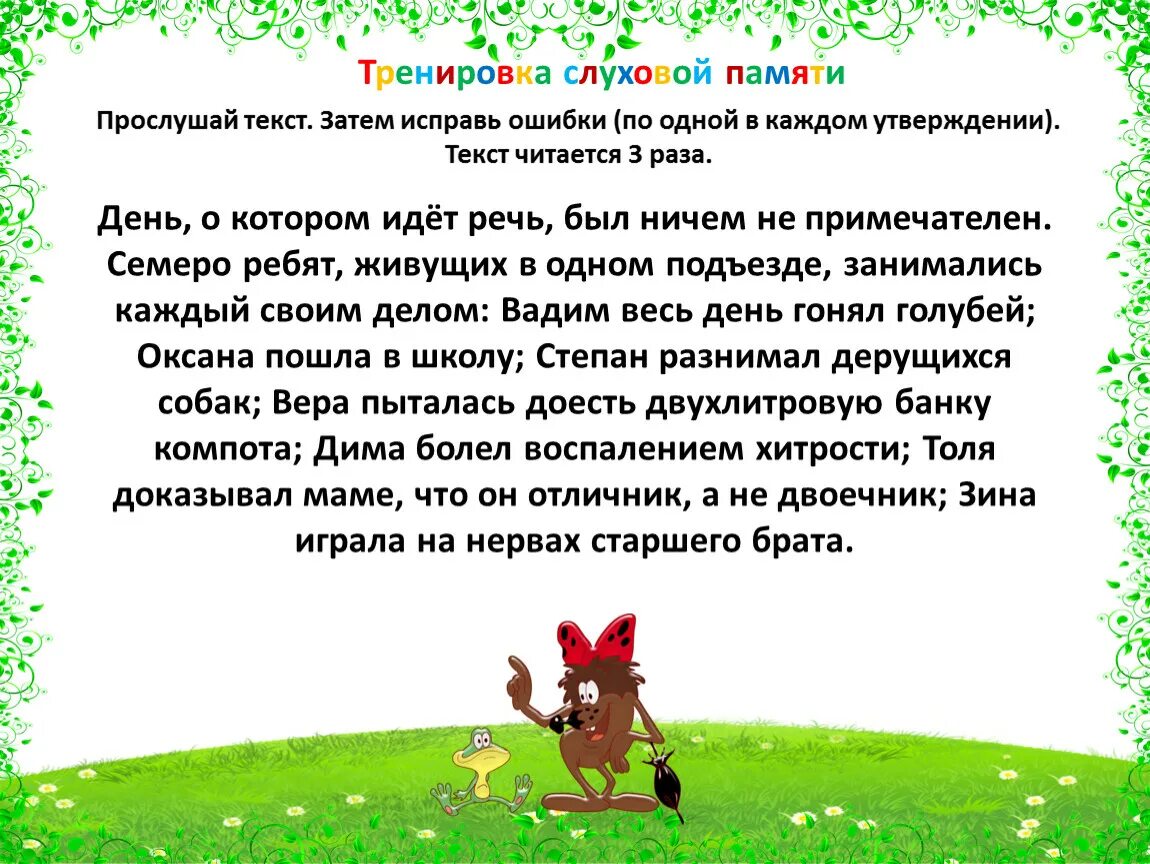 Тренировка слуховой памяти

Прослушай текст. Затем исправь ошибки (по одной в каждом утверждении). Текст читается 3 раза.

День, о котором идёт речь, был ничем не примечателен. Семеро ребят, живущих в одном подъезде, занимались каждый своим делом: Вадим весь день гонял голубей; Оксана пошла в школу; Степан разнимал дерущихся собак; Вера пыталась доесть двухлитровую банку компота; Дима болел воспалением хитрости; Толя доказывал маме, что он отличник, а не двоечник; Зина играла на нервах старшего брата.